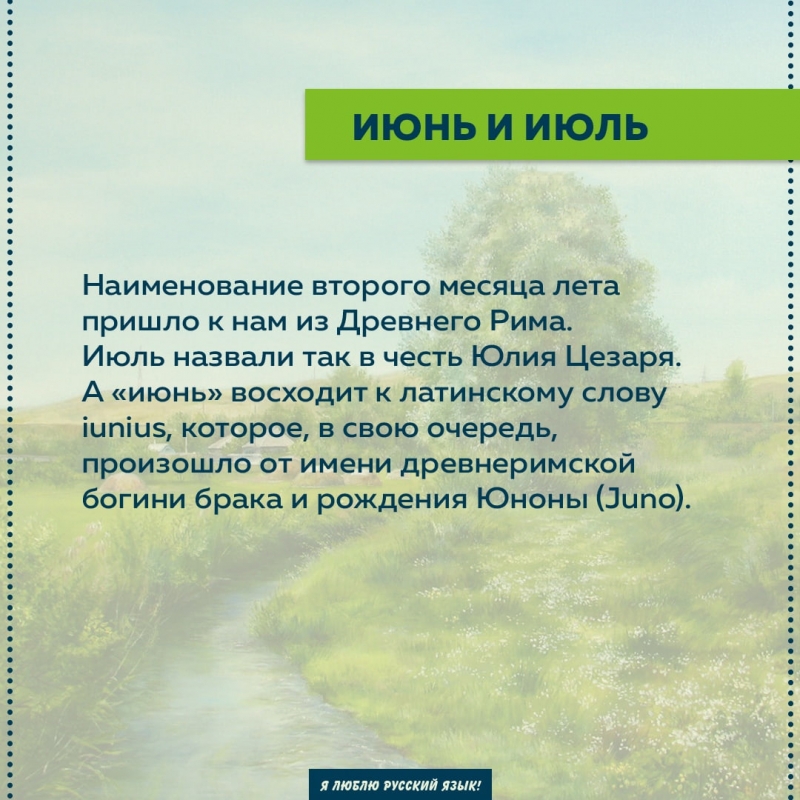 ИЮНЬ И ИЮЛЬ

Наименование второго месяца лета пришло к нам из Древнего Рима. Июль назвали так в честь Юлия Цезаря. А «июнь» восходит к латинскому слову iunius, которое, в свою очередь, произошло от имени древнеримской богини брака и рождения Юноны (Juno).

Я ЛЮБЛЮ РУССКИЙ ЯЗЫК!